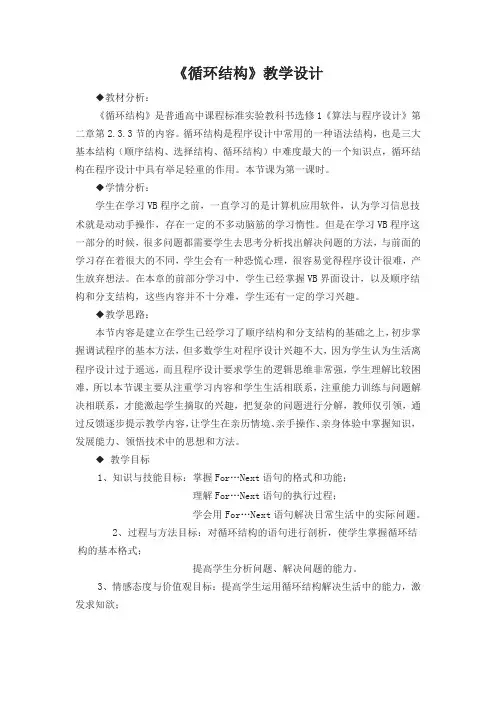 《循环结构》教学设计

◆教材分析：

《循环结构》是普通高中课程标准实验教科书选修1《算法与程序设计》第二章第2.3.3节的内容。循环结构是程序设计中常用的一种语法结构，也是三大基本结构（顺序结构、选择结构、循环结构）中难度最大的一个知识点，循环结构在程序设计中具有举足轻重的作用。本节课为第一课时。

◆学情分析：

学生在学习VB程序之前，一直学习的是计算机应用软件，认为学习信息技术就是动动手操作，存在一定的不多动脑筋的学习惰性。但是在学习VB程序这一部分的时候，很多问题都需要学生去思考分析找出解决问题的方法，与前面的学习存在着很大的不同，学生会有一种恐慌心理，很容易觉得程序设计很难，产生放弃想法。在本章的前部分学习中，学生已经掌握VB界面设计，以及顺序结构和分支结构，这些内容并不十分难，学生还有一定的学习兴趣。

◆教学思路：

本节内容是建立在学生已经学习了顺序结构和分支结构的基础之上，初步掌握调试程序的基本方法，但多数学生对程序设计兴趣不大，因为学生认为生活离程序设计过于遥远，而且程序设计要求学生的逻辑思维非常强，学生理解比较困难，所以本节课主要从注重学习内容和学生生活相联系，注重能力训练与问题解决相联系，才能激起学生摘取的兴趣，把复杂的问题进行分解，教师仅引领，通过反馈逐步提示教学内容，让学生在亲历情境、亲手操作、亲身体验中掌握知识，发展能力、领悟技术中的思想和方法。

◆ 教学目标

1、知识与技能目标：掌握For…Next语句的格式和功能；

理解For…Next语句的执行过程；

学会用For…Next语句解决日常生活中的实际问题。

2、过程与方法目标：对循环结构的语句进行剖析，使学生掌握循环结构的基本格式；

提高学生分析问题、解决问题的能力。

3、情感态度与价值观目标：提高学生运用循环结构解决生活中的能力，激发求知欲；